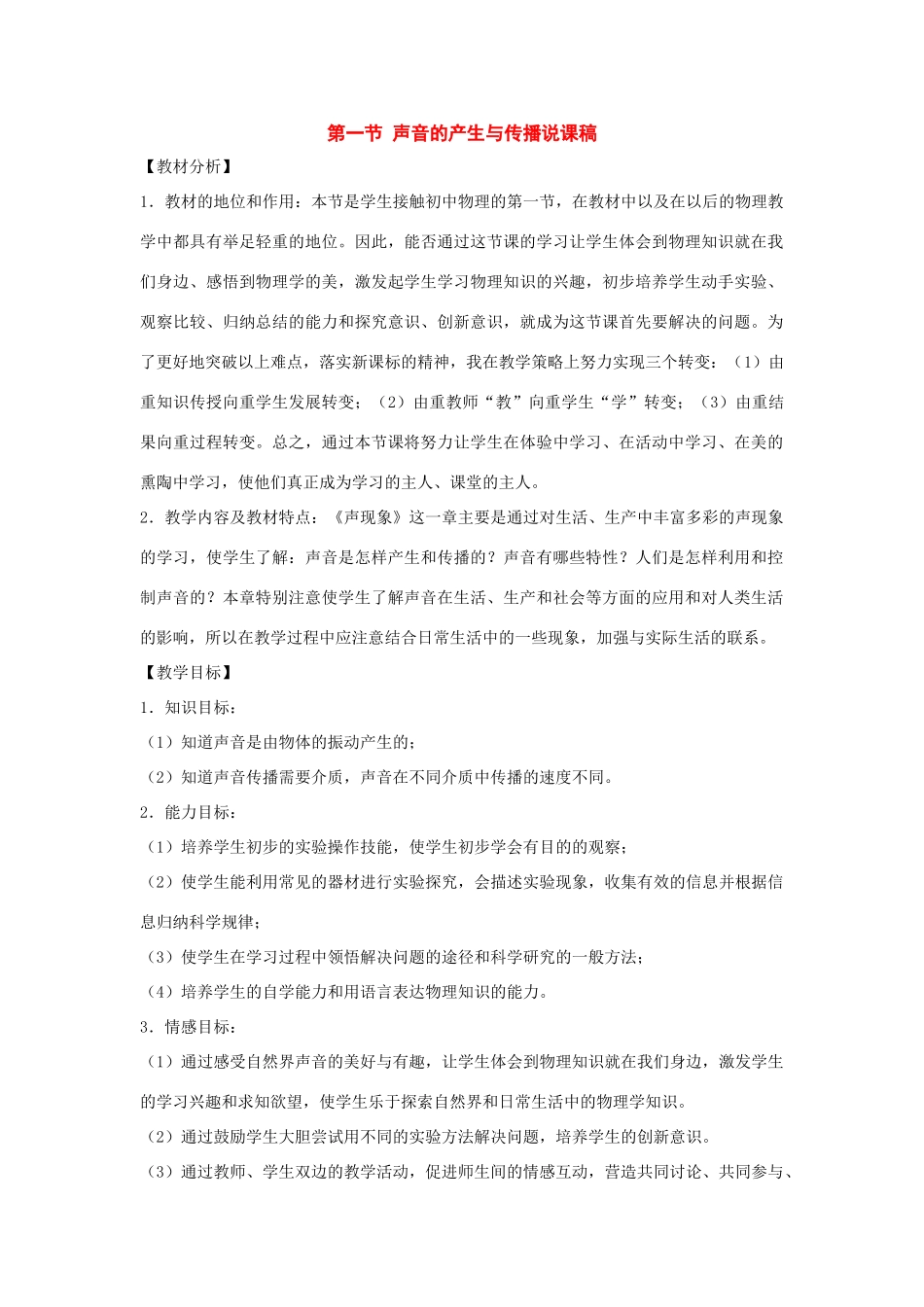 第一节 声音的产生与传播说课稿

【教材分析】

1．教材的地位和作用：本节是学生接触初中物理的第一节，在教材中以及在以后的物理教学中都具有举足轻重的地位。因此，能否通过这节课的学习让学生体会到物理知识就在我们身边、感悟到物理学的美，激发起学生学习物理知识的兴趣，初步培养学生动手实验、观察比较、归纳总结的能力和探究意识、创新意识，就成为这节课首先要解决的问题。为了更好地突破以上难点，落实新课标的精神，我在教学策略上努力实现三个转变：（1）由重知识传授向重学生发展转变；（2）由重教师“教”向重学生“学”转变；（3）由重结果向重过程转变。总之，通过本节课将努力让学生在体验中学习、在活动中学习、在美的熏陶中学习，使他们真正成为学习的主人、课堂的主人。

2．教学内容及教材特点：《声现象》这一章主要是通过对生活、生产中丰富多彩的声现象的学习，使学生了解：声音是怎样产生和传播的？声音有哪些特性？人们是怎样利用和控制声音的？本章特别注意使学生了解声音在生活、生产和社会等方面的应用和对人类生活的影响，所以在教学过程中应注意结合日常生活中的一些现象，加强与实际生活的联系。

【教学目标】

1．知识目标：

（1）知道声音是由物体的振动产生的；

（2）知道声音传播需要介质，声音在不同介质中传播的速度不同。

2．能力目标：

（1）培养学生初步的实验操作技能，使学生初步学会有目的的观察；

（2）使学生能利用常见的器材进行实验探究，会描述实验现象，收集有效的信息并根据信息归纳科学规律；

（3）使学生在学习过程中领悟解决问题的途径和科学研究的一般方法；

（4）培养学生的自学能力和用语言表达物理知识的能力。

3．情感目标：

（1）通过感受自然界声音的美好与有趣，让学生体会到物理知识就在我们身边，激发学生的学习兴趣和求知欲望，使学生乐于探索自然界和日常生活中的物理学知识。

（2）通过鼓励学生大胆尝试用不同的实验方法解决问题，培养学生的创新意识。

（3）通过教师、学生双边的教学活动，促进师生间的情感互动，营造共同讨论、共同参与、